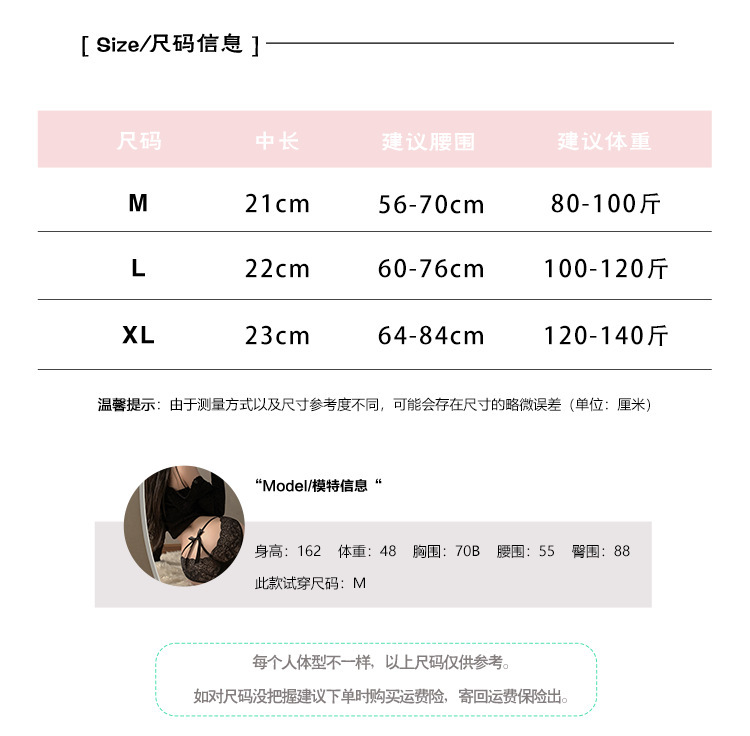 [ Size/尺码信息 ]

| 尺码 | 中长 | 建议腰围 | 建议体重 |
|---|---|---|---|
| M | 21cm | 56-70cm | 80-100斤 |
| L | 22cm | 60-76cm | 100-120斤 |
| XL | 23cm | 64-84cm | 120-140斤 |

温馨提示：由于测量方式以及尺寸参考度不同，可能会存在尺寸的略微误差（单位：厘米）

“Model/模特信息“

身高：162 体重：48 胸围：70B 腰围：55 臀围：88

此款试穿尺码：M

每个人体型不一样，以上尺码仅供参考。

如对尺码没把握建议下单时购买运费险，寄回运费保险出。